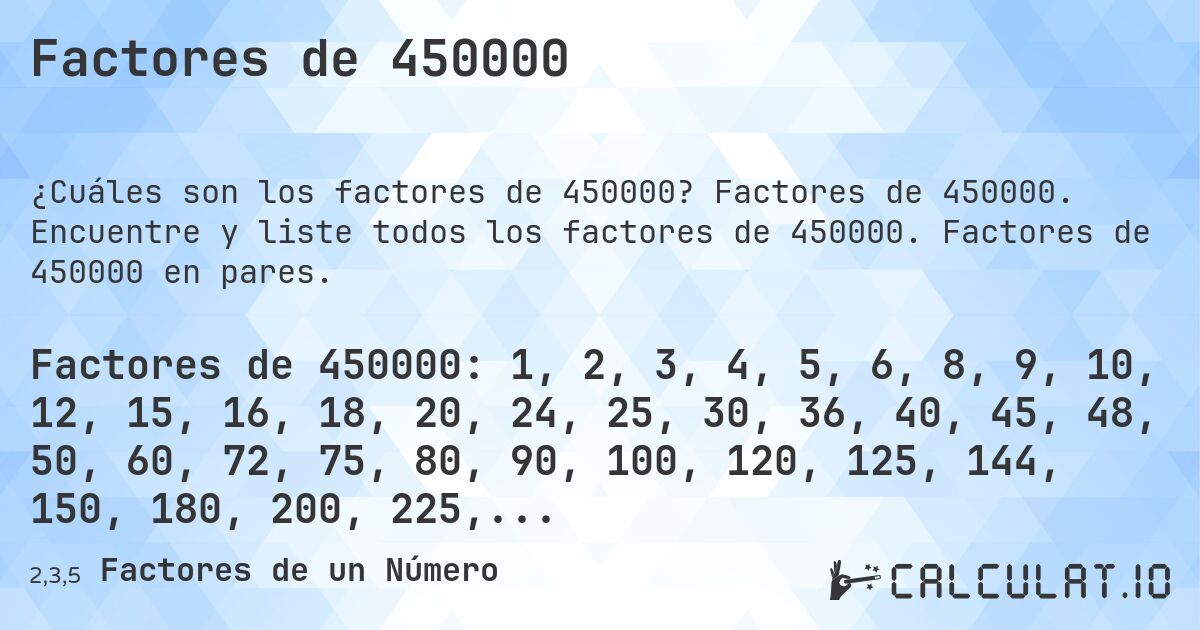 Factores de 450000

¿Cuáles son los factores de 450000? Factores de 450000. Encuentre y liste todos los factores de 450000. Factores de 450000 en pares.

Factores de 450000: 1, 2, 3, 4, 5, 6, 8, 9, 10, 12, 15, 16, 18, 20, 24, 25, 30, 36, 40, 45, 48, 50, 60, 72, 75, 80, 90, 100, 120, 125, 144, 150, 180, 200, 225,...

2,3,5 Factores de un Número

CALCULAT.IO